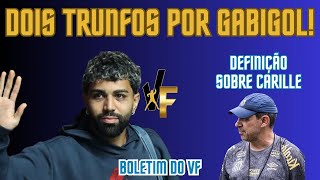 DOIS TRUNFOS POR GABIGOL!

VF

DEFINIÇÃO SOBRE CARILLE

BOLETIM DO VF